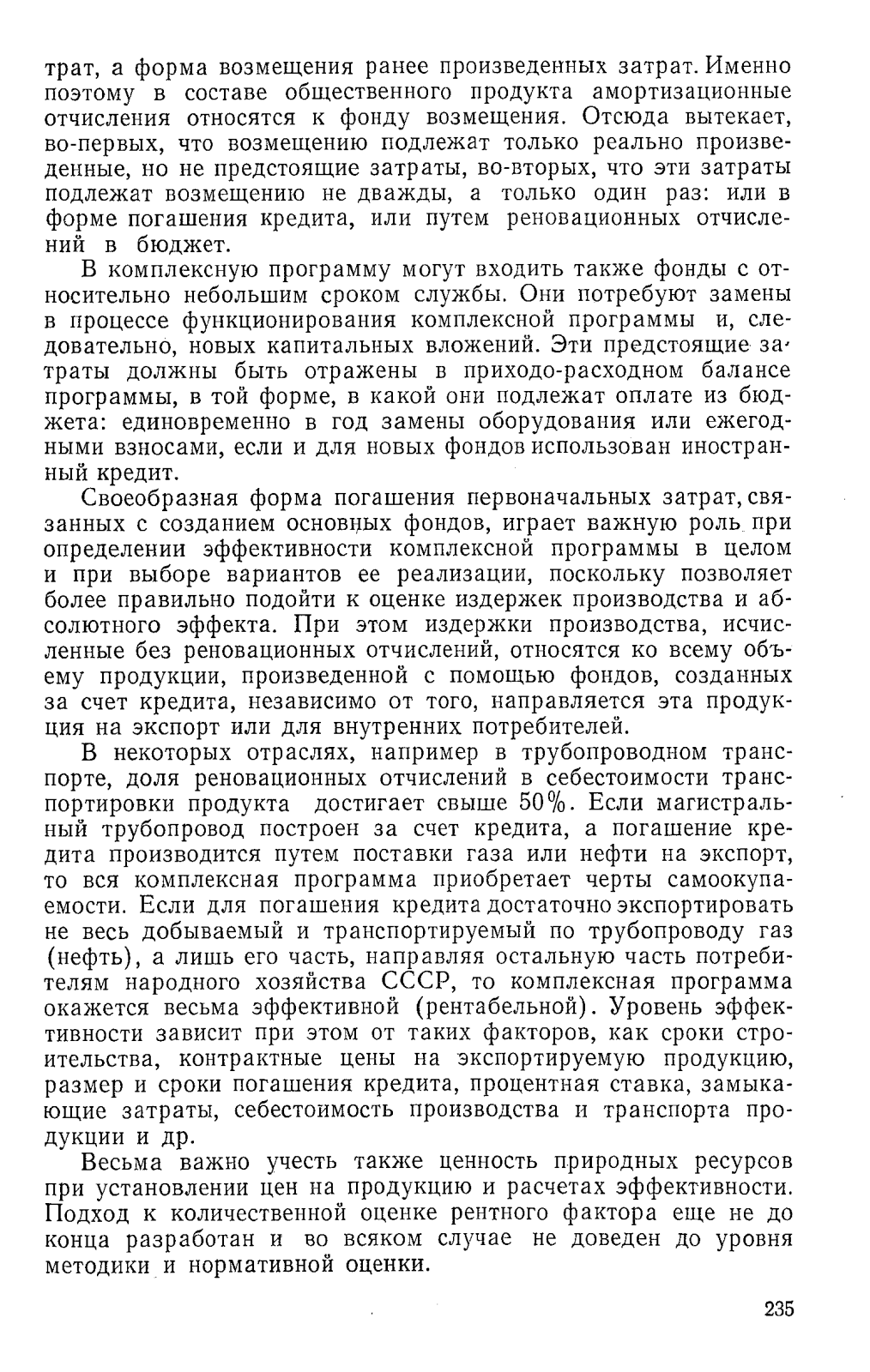 трат, а форма возмещения ранее произведенных затрат. Именно поэтому в составе общественного продукта амортизационные отчисления относятся к фонду возмещения. Отсюда вытекает, во-первых, что возмещению подлежат только реально произведенные, но не предстоящие затраты, во-вторых, что эти затраты подлежат возмещению не дважды, а только один раз: или в форме погашения кредита, или путем реновационных отчислений в бюджет.

В комплексную программу могут входить также фонды с относительно небольшим сроком службы. Они потребуют замены в процессе функционирования комплексной программы и, следовательно, новых капитальных вложений. Эти предстоящие затраты должны быть отражены в приходо-расходном балансе программы, в той форме, в какой они подлежат оплате из бюджета: единовременно в год замены оборудования или ежегодными взносами, если и для новых фондов использован иностранный кредит.

Своеобразная форма погашения первоначальных затрат, связанных с созданием основных фондов, играет важную роль при определении эффективности комплексной программы в целом и при выборе вариантов ее реализации, поскольку позволяет более правильно подойти к оценке издержек производства и абсолютного эффекта. При этом издержки производства, исчисленные без реновационных отчислений, относятся ко всему объему продукции, произведенной с помощью фондов, созданных за счет кредита, независимо от того, направляется эта продукция на экспорт или для внутренних потребителей.

В некоторых отраслях, например в трубопроводном транспорте, доля реновационных отчислений в себестоимости транспортировки продукта достигает свыше 50%. Если магистральный трубопровод построен за счет кредита, а погашение кредита производится путем поставки газа или нефти на экспорт, то вся комплексная программа приобретает черты самоокупаемости. Если для погашения кредита достаточно экспортировать не весь добываемый и транспортируемый по трубопроводу газ (нефть), а лишь его часть, направляя остальную часть потребителям народного хозяйства СССР, то комплексная программа окажется весьма эффективной (рентабельной). Уровень эффективности зависит при этом от таких факторов, как сроки строительства, контрактные цены на экспортируемую продукцию, размер и сроки погашения кредита, процентная ставка, замыкающие затраты, себестоимость производства и транспорта продукции и др.

Весьма важно учесть также ценность природных ресурсов при установлении цен на продукцию и расчетах эффективности. Подход к количественной оценке рентного фактора еще не до конца разработан и во всяком случае не доведен до уровня методики и нормативной оценки.

235